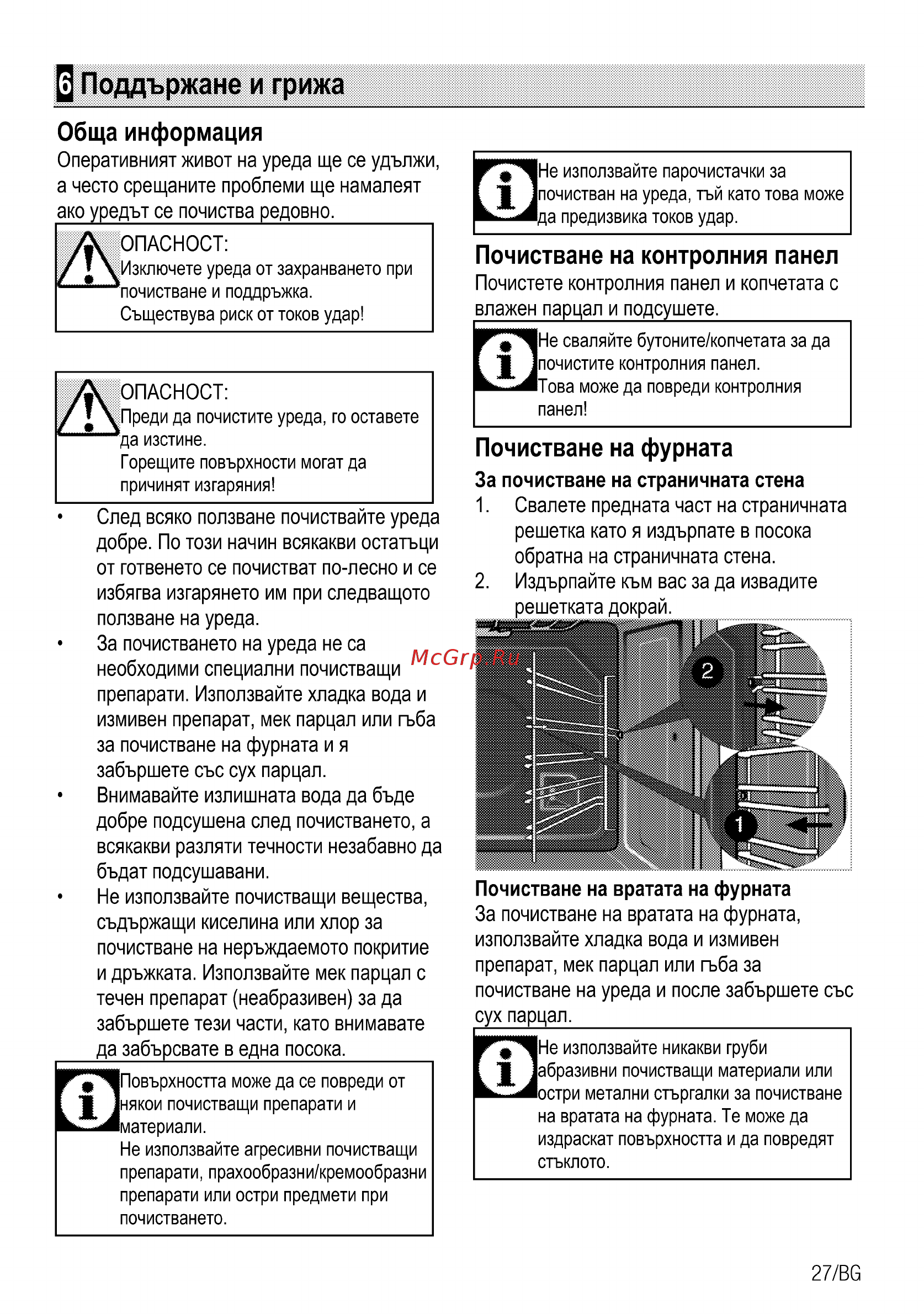 6 Поддържане и грижа

Обща информация

Оперативният живот на уреда ще се удължи, а често срещаните проблеми ще намалеят ако уредът се почиства редовно.

ОПАСНОСТ:
Изключете уреда от захранването при почистване и поддръжка.
Съществува риск от токов удар!

ОПАСНОСТ:
Преди да почистите уреда, го оставете да изстине.
Горещите повърхности могат да причинят изгаряния!

• След всяко ползване почиствайте уреда добре. По този начин всякакви остатъци от готвенето се почистват по-лесно и се избягва изгарянето им при следващото ползване на уреда.
• За почистването на уреда не са необходими специални почистващи препарати. Използвайте хладка вода и измивен препарат, мек парцал или гъба за почистване на фурната и я забършете със сух парцал.
• Внимавайте излишната вода да бъде добре подсушена след почистването, а всякакви разляти течности незабавно да бъдат подсушавани.
• Не използвайте почистващи вещества, съдържащи киселина или хлор за почистване на неръждаемото покритие и дръжката. Използвайте мек парцал с течен препарат (неабразивен) за да забършете тези части, като внимавате да забърсвате в една посока.

Повърхността може да се повреди от някои почистващи препарати и материали.
Не използвайте агресивни почистващи препарати, прахообразни/кремообразни препарати или остри предмети при почистването.

Не използвайте парочистачки за почистван на уреда, тъй като това може да предизвика токов удар.

Почистване на контролния панел

Почистете контролния панел и копчетата с влажен парцал и подсушете.

Не сваляйте бутоните/копчетата за да почистите контролния панел.
Това може да повреди контролния панел!

Почистване на фурната

За почистване на страничната стена

1. Свалете предната част на страничната решетка като я издърпате в посока обратна на страничната стена.
2. Издърпайте към вас за да извадите решетката докрай.

McGrp.Ru

2
1

Почистване на вратата на фурната

За почистване на вратата на фурната, използвайте хладка вода и измивен препарат, мек парцал или гъба за почистване на уреда и после забършете със сух парцал.

Не използвайте никакви груби абразивни почистващи материали или остри метални стъргалки за почистване на вратата на фурната. Те може да издраскат повърхността и да повредят стъклото.

27/BG